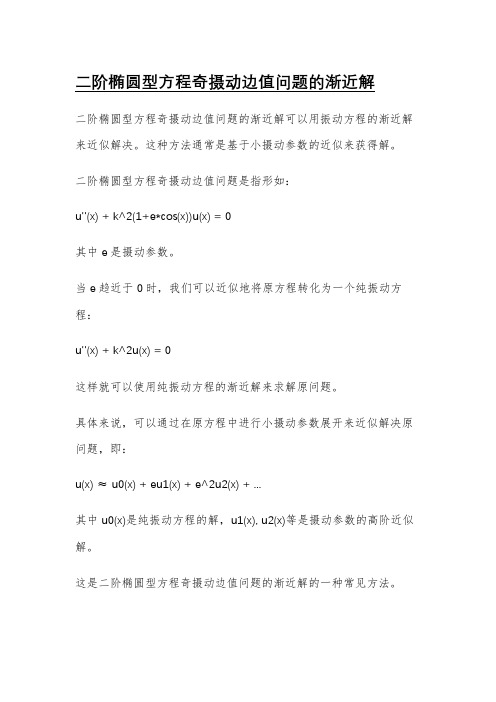 二阶椭圆型方程奇摄动边值问题的渐近解

二阶椭圆型方程奇摄动边值问题的渐近解可以用振动方程的渐近解来近似解决。这种方法通常是基于小摄动参数的近似来获得解。

二阶椭圆型方程奇摄动边值问题是指形如：

u''(x) + k^2(1+e*cos(x))u(x) = 0

其中 e 是摄动参数。

当 e 趋近于 0 时，我们可以近似地将原方程转化为一个纯振动方程：

u''(x) + k^2u(x) = 0

这样就可以使用纯振动方程的渐近解来求解原问题。

具体来说，可以通过在原方程中进行小摄动参数展开来近似解决原问题，即：

u(x) ≈ u0(x) + eu1(x) + e^2u2(x) + ...

其中 u0(x)是纯振动方程的解，u1(x), u2(x)等是摄动参数的高阶近似解。

这是二阶椭圆型方程奇摄动边值问题的渐近解的一种常见方法。